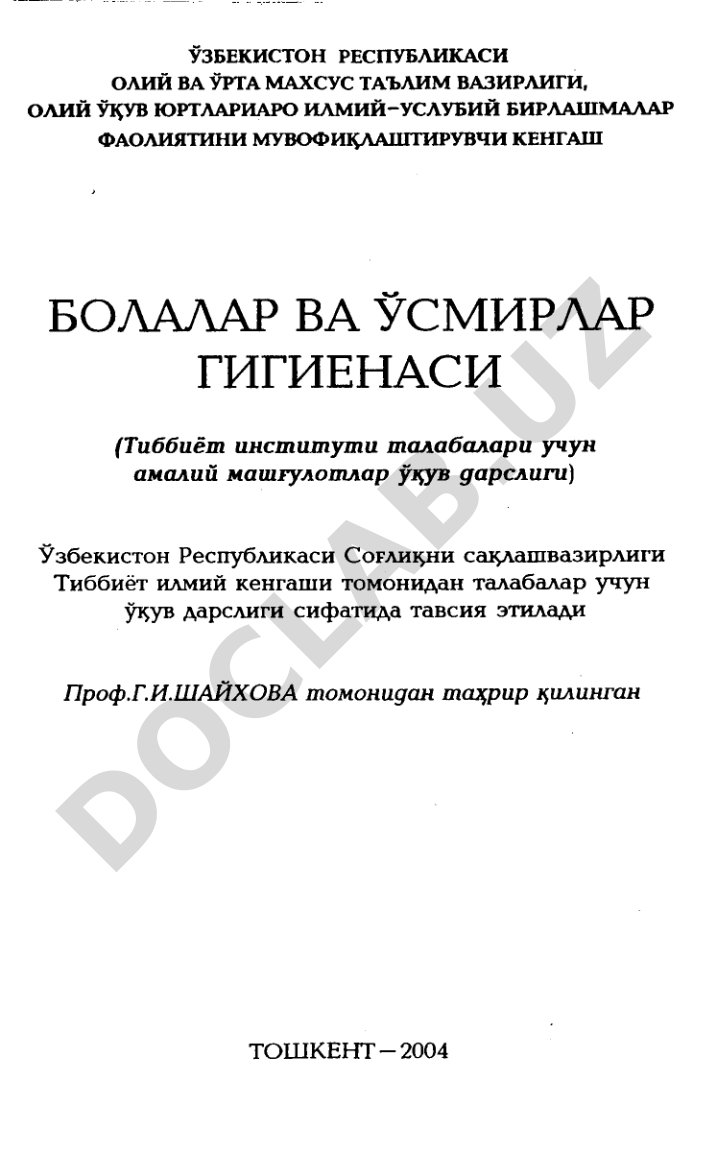 ЎЗБЕКИСТОН РЕСПУБЛИКАСИ
ОЛИЙ ВА ЎРТА МАХСУС ТАЪЛИМ ВАЗИРЛИГИ,
ОЛИЙ ЎҚУВ ЮРТЛАРИАРО ИЛМИЙ-УСЛУБИЙ БИРЛАШМАЛАР
ФАОЛИЯТИНИ МУВОФИҚЛАШТИРУВЧИ КЕНГАШ

БОЛАЛАР ВА ЎСМИРЛАР
ГИГИЕНАСИ

(Тиббиёт институти талабалари учун
амалий машғулотлар ўқув дарслиги)

Ўзбекистон Республикаси Соғлиқни сақлашвазирлиги
Тиббиёт илмий кенгаши томонидан талабалар учун
ўқув дарслиги сифатида тавсия этилади

Проф.Г.И.ШАЙХОВА томонидан таҳрир қилинган

DOCLAB.UZ

ТОШКЕНТ – 2004